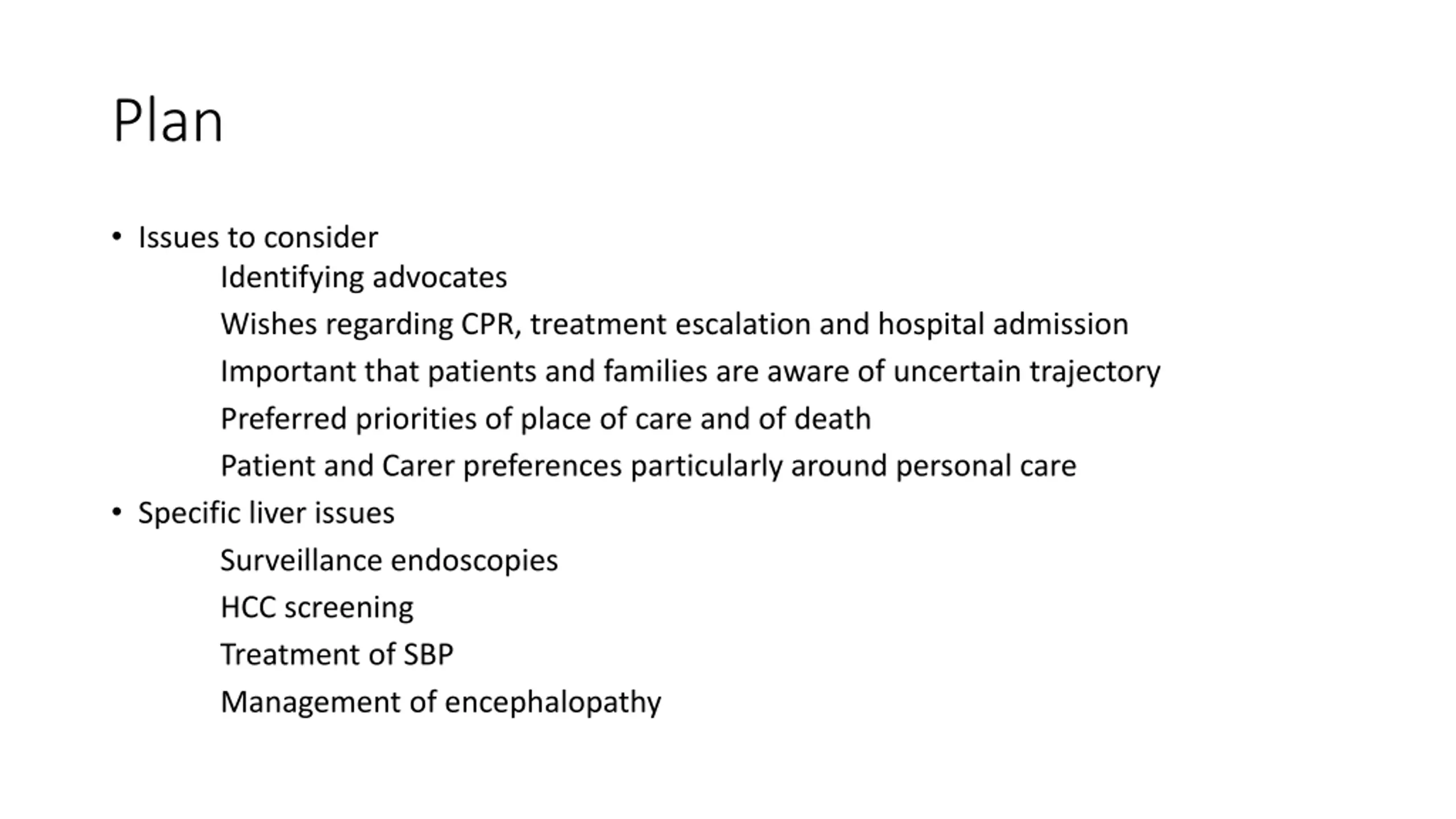 Plan

• Issues to consider

Identifying advocates

Wishes regarding CPR, treatment escalation and hospital admission

Important that patients and families are aware of uncertain trajectory

Preferred priorities of place of care and of death

Patient and Carer preferences particularly around personal care

• Specific liver issues

Surveillance endoscopies

HCC screening

Treatment of SBP

Management of encephalopathy